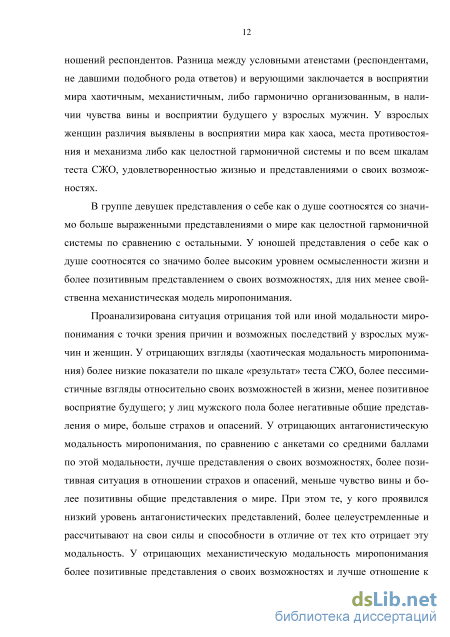 12

ношений респондентов. Разница между условными атеистами (респондентами, не давшими подобного рода ответов) и верующими заключается в восприятии мира хаотичным, механистичным, либо гармонично организованным, в наличии чувства вины и восприятии будущего у взрослых мужчин. У взрослых женщин различия выявлены в восприятии мира как хаоса, места противостояния и механизма либо как целостной гармоничной системы и по всем шкалам теста СЖО, удовлетворенностью жизнью и представлениями о своих возможностях.

В группе девушек представления о себе как о душе соотносятся со значимо больше выраженными представлениями о мире как целостной гармоничной системы по сравнению с остальными. У юношей представления о себе как о душе соотносятся со значимо более высоким уровнем осмысленности жизни и более позитивным представлением о своих возможностях, для них менее свойственна механистическая модель миропонимания.

Проанализирована ситуация отрицания той или иной модальности миропонимания с точки зрения причин и возможных последствий у взрослых мужчин и женщин. У отрицающих взгляды (хаотическая модальность миропонимания) более низкие показатели по шкале «результат» теста СЖО, более пессимистичные взгляды относительно своих возможностей в жизни, менее позитивное восприятие будущего; у лиц мужского пола более негативные общие представления о мире, больше страхов и опасений. У отрицающих антагонистическую модальность миропонимания, по сравнению с анкетами со средними баллами по этой модальности, лучше представления о своих возможностях, более позитивная ситуация в отношении страхов и опасений, меньше чувство вины и более позитивны общие представления о мире. При этом те, у кого проявился низкий уровень антагонистических представлений, более целеустремленные и рассчитывают на свои силы и способности в отличие от тех кто отрицает эту модальность. У отрицающих механистическую модальность миропонимания более позитивные представления о своих возможностях и лучше отношение к

dsLib.net
библиотека диссертаций